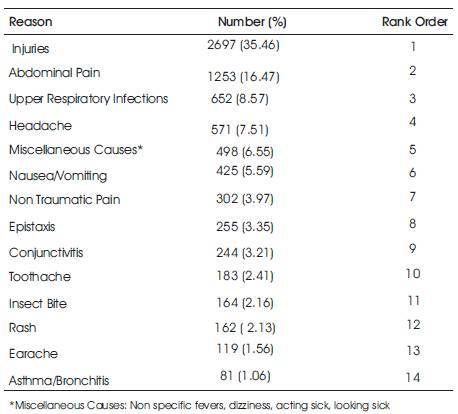 | Reason | Number (%) | Rank Order |
|---|---|---|
| Injuries | 2697 (35.46) | 1 |
| Abdominal Pain | 1253 (16.47) | 2 |
| Upper Respiratory Infections | 652 (8.57) | 3 |
| Headache | 571 (7.51) | 4 |
| Miscellaneous Causes* | 498 (6.55) | 5 |
| Nausea/Vomiting | 425 (5.59) | 6 |
| Non Traumatic Pain | 302 (3.97) | 7 |
| Epistaxis | 255 (3.35) | 8 |
| Conjunctivitis | 244 (3.21) | 9 |
| Toothache | 183 (2.41) | 10 |
| Insect Bite | 164 (2.16) | 11 |
| Rash | 162 ( 2.13) | 12 |
| Earache | 119 (1.56) | 13 |
| Asthma/Bronchitis | 81 (1.06) | 14 |

*Miscellaneous Causes: Non specific fevers, dizziness, acting sick, looking sick